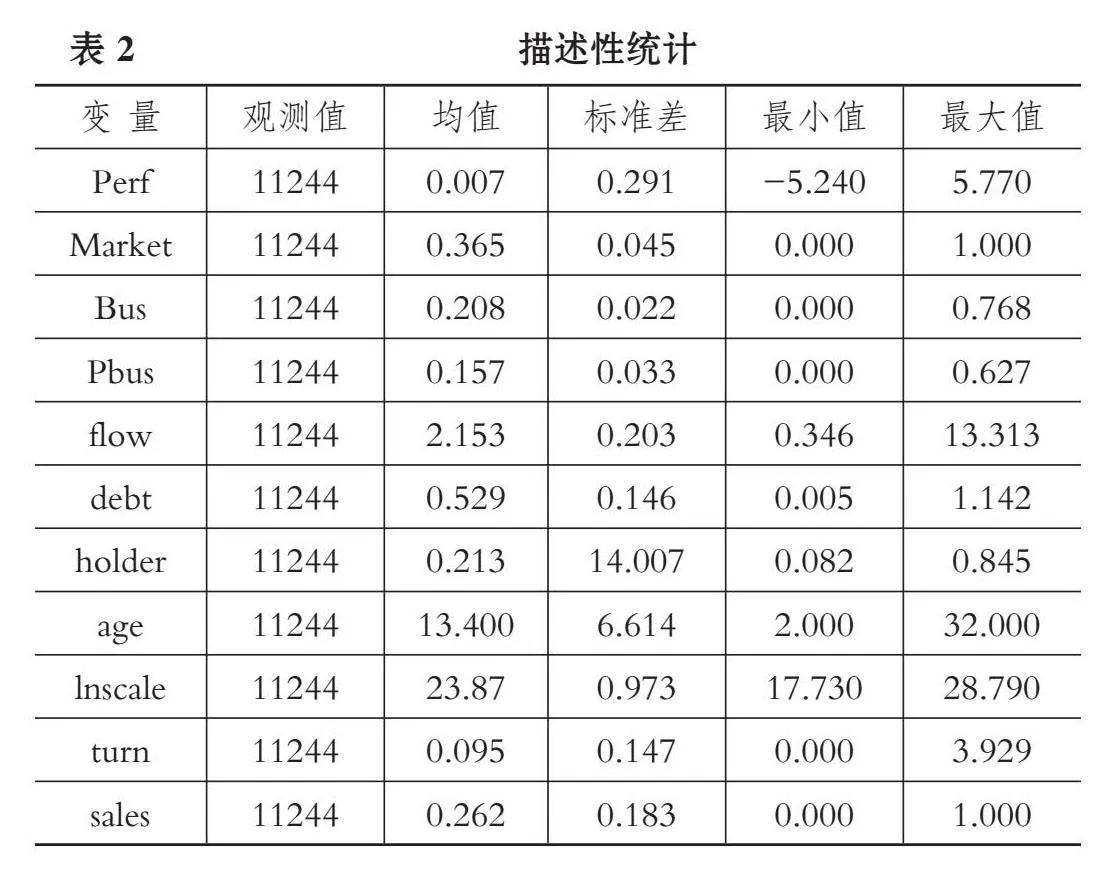 表 2 描述性统计

| 变 量 | 观测值 | 均值 | 标准差 | 最小值 | 最大值 |
|---|---|---|---|---|---|
| Perf | 11244 | 0.007 | 0.291 | −5.240 | 5.770 |
| Market | 11244 | 0.365 | 0.045 | 0.000 | 1.000 |
| Bus | 11244 | 0.208 | 0.022 | 0.000 | 0.768 |
| Pbus | 11244 | 0.157 | 0.033 | 0.000 | 0.627 |
| flow | 11244 | 2.153 | 0.203 | 0.346 | 13.313 |
| debt | 11244 | 0.529 | 0.146 | 0.005 | 1.142 |
| holder | 11244 | 0.213 | 14.007 | 0.082 | 0.845 |
| age | 11244 | 13.400 | 6.614 | 2.000 | 32.000 |
| lnscale | 11244 | 23.87 | 0.973 | 17.730 | 28.790 |
| turn | 11244 | 0.095 | 0.147 | 0.000 | 3.929 |
| sales | 11244 | 0.262 | 0.183 | 0.000 | 1.000 |